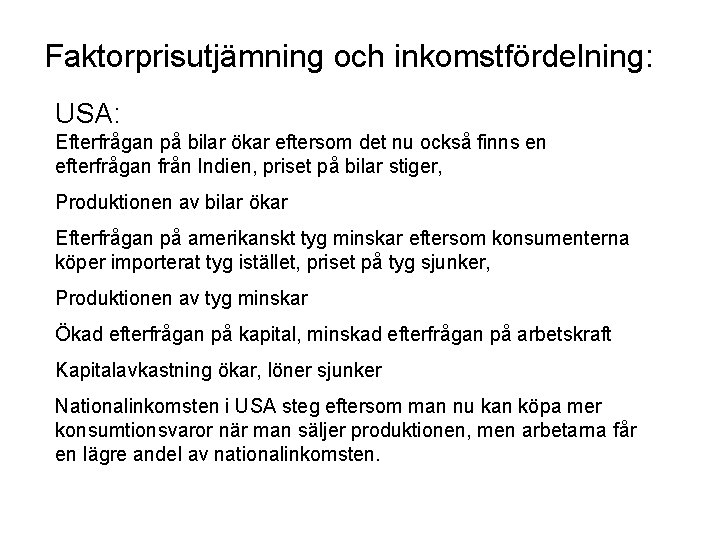 Faktorprisutjämning och inkomstfördelning:

USA:

Efterfrågan på bilar ökar eftersom det nu också finns en efterfrågan från Indien, priset på bilar stiger,

Produktionen av bilar ökar

Efterfrågan på amerikanskt tyg minskar eftersom konsumenterna köper importerat tyg istället, priset på tyg sjunker,

Produktionen av tyg minskar

Ökad efterfrågan på kapital, minskad efterfrågan på arbetskraft

Kapitalavkastning ökar, löner sjunker

Nationalinkomsten i USA steg eftersom man nu kan köpa mer konsumtionsvaror när man säljer produktionen, men arbetarna får en lägre andel av nationalinkomsten.